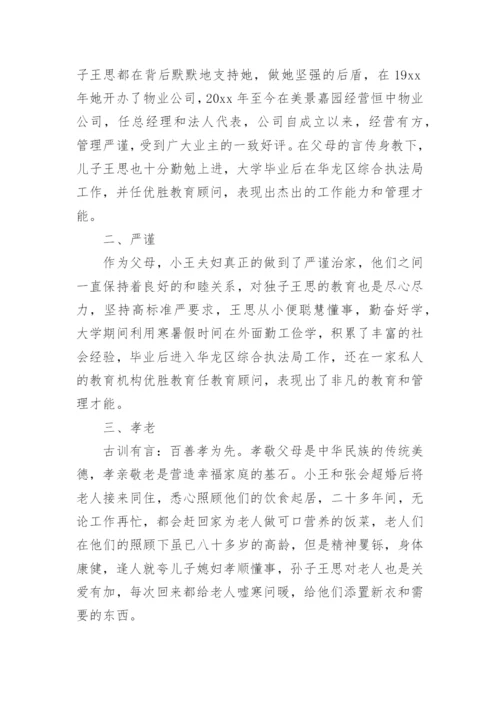 子王思都在背后默默地支持她，做她坚强的后盾，在 19xx 年她开办了物业公司，20xx 年至今在美景嘉园经营恒中物业公司，任总经理和法人代表，公司自成立以来，经营有方，管理严谨，受到广大业主的一致好评。在父母的言传身教下，儿子王思也十分勤勉上进，大学毕业后在华龙区综合执法局工作，并任优胜教育顾问，表现出杰出的工作能力和管理才能。

二、严谨

作为父母，小王夫妇真正的做到了严谨治家，他们之间一直保持着良好的和睦关系，对独子王思的教育也是尽心尽力，坚持高标准严要求，王思从小便聪慧懂事，勤奋好学，大学期间利用寒暑假时间在外面勤工俭学，积累了丰富的社会经验，毕业后进入华龙区综合执法局工作，还在一家私人的教育机构优胜教育任教育顾问，表现出了非凡的教育和管理才能。

三、孝老

古训有言：百善孝为先。孝敬父母是中华民族的传统美德，孝亲敬老是营造幸福家庭的基石。小王和张会超婚后将老人接来同住，悉心照顾他们的饮食起居，二十多年间，无论工作再忙，都会赶回家为老人做可口营养的饭菜，老人们在他们的照顾下虽已八十多岁的高龄，但是精神矍铄，身体康健，逢人就夸儿子媳妇孝顺懂事，孙子王思对老人也是关爱有加，每次回来都给老人嘘寒问暖，给他们添置新衣和需要的东西。